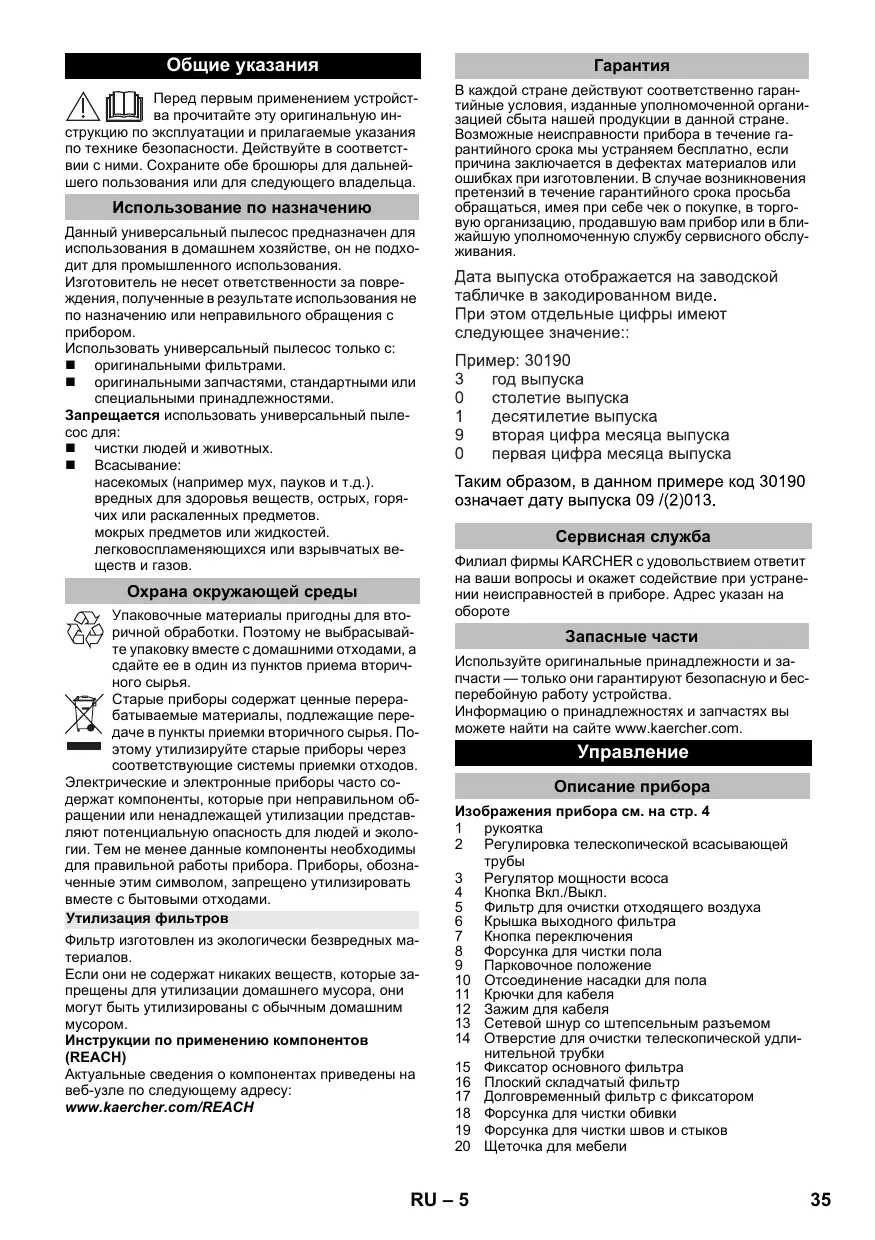 Общие указания

Перед первым применением устройства прочитайте эту оригинальную инструкцию по эксплуатации и прилагаемые указания по технике безопасности. Действуйте в соответствии с ними. Сохраните обе брошюры для дальнейшего пользования или для следующего владельца.

Использование по назначению

Данный универсальный пылесос предназначен для использования в домашнем хозяйстве, он не подходит для промышленного использования.
Изготовитель не несет ответственности за повреждения, полученные в результате использования не по назначению или неправильного обращения с прибором.
Использовать универсальный пылесос только с:
■ оригинальными фильтрами.
■ оригинальными запчастями, стандартными или специальными принадлежностями.
Запрещается использовать универсальный пылесос для:
■ чистки людей и животных.
■ Всасывание:
насекомых (например мух, пауков и т.д.).
вредных для здоровья веществ, острых, горячих или раскаленных предметов.
мокрых предметов или жидкостей.
легковоспламеняющихся или взрывчатых веществ и газов.

Охрана окружающей среды

Упаковочные материалы пригодны для вторичной обработки. Поэтому не выбрасывайте упаковку вместе с домашними отходами, а сдайте ее в один из пунктов приема вторичного сырья.
Старые приборы содержат ценные перерабатываемые материалы, подлежащие передаче в пункты приемки вторичного сырья. Поэтому утилизируйте старые приборы через соответствующие системы приемки отходов.
Электрические и электронные приборы часто содержат компоненты, которые при неправильном обращении или ненадлежащей утилизации представляют потенциальную опасность для людей и экологии. Тем не менее данные компоненты необходимы для правильной работы прибора. Приборы, обозначенные этим символом, запрещено утилизировать вместе с бытовыми отходами.

Утилизация фильтров

Фильтр изготовлен из экологически безвредных материалов.
Если они не содержат никаких веществ, которые запрещены для утилизации домашнего мусора, они могут быть утилизированы с обычным домашним мусором.
Инструкции по применению компонентов (REACH)
Актуальные сведения о компонентах приведены на веб-узле по следующему адресу:
www.kaercher.com/REACH

Гарантия

В каждой стране действуют соответственно гарантийные условия, изданные уполномоченной организацией сбыта нашей продукции в данной стране. Возможные неисправности прибора в течение гарантийного срока мы устраняем бесплатно, если причина заключается в дефектах материалов или ошибках при изготовлении. В случае возникновения претензий в течение гарантийного срока просьба обращаться, имея при себе чек о покупке, в торговую организацию, продавшую вам прибор или в ближайшую уполномоченную службу сервисного обслуживания.

Дата выпуска отображается на заводской табличке в закодированном виде.
При этом отдельные цифры имеют следующее значение::

Пример: 30190
3 год выпуска
0 столетие выпуска
1 десятилетие выпуска
9 вторая цифра месяца выпуска
0 первая цифра месяца выпуска

Таким образом, в данном примере код 30190 означает дату выпуска 09 /(2)013.

Сервисная служба

Филиал фирмы KARCHER с удовольствием ответит на ваши вопросы и окажет содействие при устранении неисправностей в приборе. Адрес указан на обороте

Запасные части

Используйте оригинальные принадлежности и запчасти — только они гарантируют безопасную и бесперебойную работу устройства.
Информацию о принадлежностях и запчастях вы можете найти на сайте www.kaercher.com.

Управление

Описание прибора

Изображения прибора см. на стр. 4
1 рукоятка
2 Регулировка телескопической всасывающей трубы
3 Регулятор мощности всоса
4 Кнопка Вкл./Выкл.
5 Фильтр для очистки отходящего воздуха
6 Крышка выходного фильтра
7 Кнопка переключения
8 Форсунка для чистки пола
9 Парковочное положение
10 Отсоединение насадки для пола
11 Крючки для кабеля
12 Зажим для кабеля
13 Сетевой шнур со штепсельным разъемом
14 Отверстие для очистки телескопической удлинительной трубки
15 Фиксатор основного фильтра
16 Плоский складчатый фильтр
17 Долговременный фильтр с фиксатором
18 Форсунка для чистки обивки
19 Форсунка для чистки швов и стыков
20 Щеточка для мебели

RU – 5
35